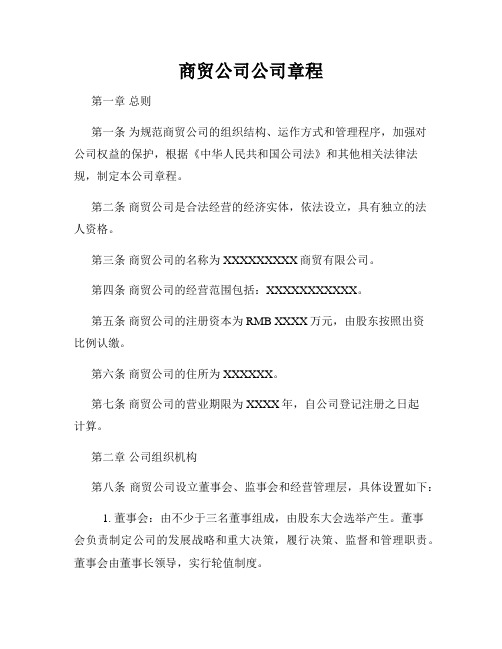 商贸公司公司章程

第一章 总则

第一条 为规范商贸公司的组织结构、运作方式和管理程序，加强对公司权益的保护，根据《中华人民共和国公司法》和其他相关法律法规，制定本公司章程。

第二条 商贸公司是合法经营的经济实体，依法设立，具有独立的法人资格。

第三条 商贸公司的名称为 XXXXXXXXX 商贸有限公司。

第四条 商贸公司的经营范围包括：XXXXXXXXXXX。

第五条 商贸公司的注册资本为 RMB XXXX 万元，由股东按照出资比例认缴。

第六条 商贸公司的住所为 XXXXXX。

第七条 商贸公司的营业期限为 XXXX 年，自公司登记注册之日起计算。

第二章 公司组织机构

第八条 商贸公司设立董事会、监事会和经营管理层，具体设置如下：

1. 董事会：由不少于三名董事组成，由股东大会选举产生。董事会负责制定公司的发展战略和重大决策，履行决策、监督和管理职责。董事会由董事长领导，实行轮值制度。